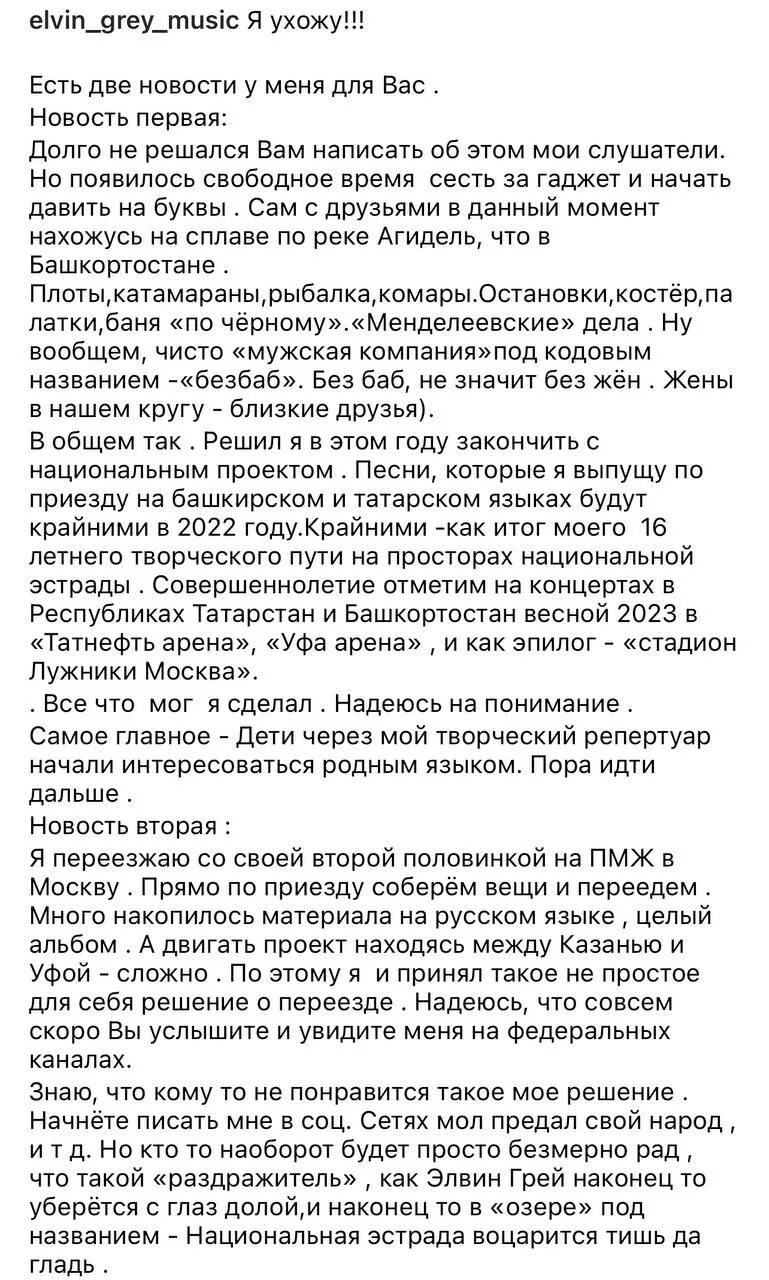 elvin_grey_music Я ухожу!!!

Есть две новости у меня для Вас .
Новость первая:
Долго не решался Вам написать об этом мои слушатели. Но появилось свободное время сесть за гаджет и начать давить на буквы . Сам с друзьями в данный момент нахожусь на сплаве по реке Агидель, что в Башкортостане .
Плоты,катамараны,рыбалка,комары.Остановки,костёр,палатки,баня «по чёрному».«Менделеевские» дела . Ну вообщем, чисто «мужская компания»под кодовым названием -«безбаб». Без баб, не значит без жён . Жены в нашем кругу - близкие друзья).
В общем так . Решил я в этом году закончить с национальным проектом . Песни, которые я выпущу по приезду на башкирском и татарском языках будут крайними в 2022 году.Крайними -как итог моего 16 летнего творческого пути на просторах национальной эстрады . Совершеннолетие отметим на концертах в Республиках Татарстан и Башкортостан весной 2023 в «Татнефть арена», «Уфа арена» , и как эпилог - «стадион Лужники Москва».
. Все что мог я сделал . Надеюсь на понимание .
Самое главное - Дети через мой творческий репертуар начали интересоваться родным языком. Пора идти дальше .
Новость вторая :
Я переезжаю со своей второй половинкой на ПМЖ в Москву . Прямо по приезду соберём вещи и переедем . Много накопилось материала на русском языке , целый альбом . А двигать проект находясь между Казанью и Уфой - сложно . По этому я и принял такое не простое для себя решение о переезде . Надеюсь, что совсем скоро Вы услышите и увидите меня на федеральных каналах.
Знаю, что кому то не понравится такое мое решение . Начнёте писать мне в соц. Сетях мол предал свой народ , и т д. Но кто то наоборот будет просто безмерно рад , что такой «раздражитель» , как Элвин Грей наконец то уберётся с глаз долой,и наконец то в «озере» под названием - Национальная эстрада воцарится тишь да гладь .